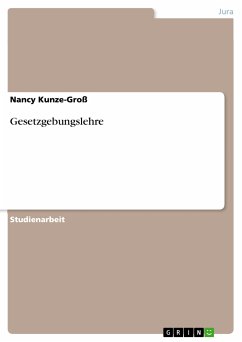 Jura

Nancy Kunze-Groß

Gesetzgebungslehre

Studienarbeit

GRIN